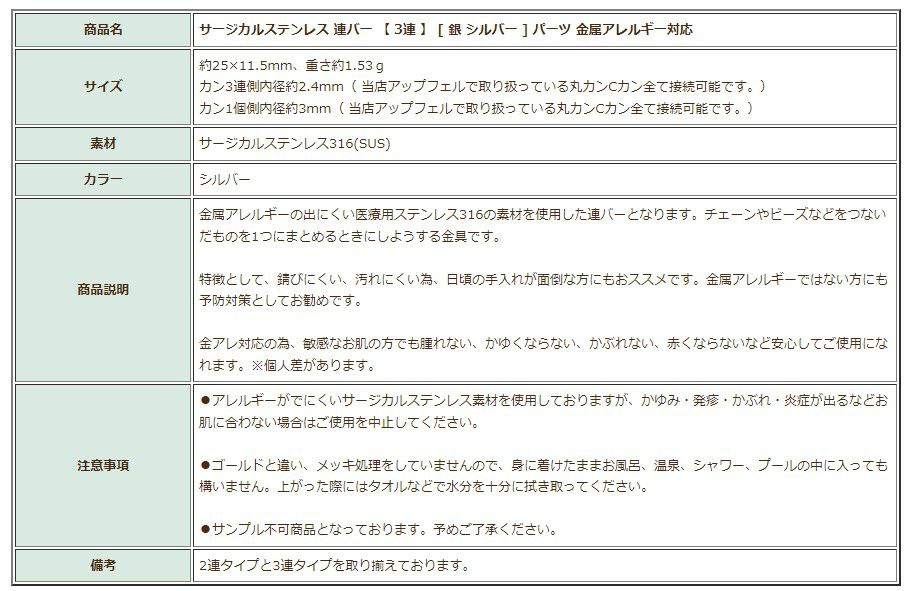 | 商品名 | サージカルステンレス 連バー 【 3連 】 [ 銀 シルバー ] パーツ 金属アレルギー対応 |
|---|---|
| サイズ | 約25×11.5mm、重さ約1.53ｇ<br>カン3連側内径約2.4mm（ 当店アップフェルで取り扱っている丸カンCカン全て接続可能です。）<br>カン1個側内径約3mm（ 当店アップフェルで取り扱っている丸カンCカン全て接続可能です。） |
| 素材 | サージカルステンレス316(SUS) |
| カラー | シルバー |
| 商品説明 | 金属アレルギーの出にくい医療用ステンレス316の素材を使用した連バーとなります。チェーンやビーズなどをつないだものを1つにまとめるときにしようする金具です。<br><br>特徴として、錆びにくい、汚れにくい為、日頃の手入れが面倒な方にもおススメです。金属アレルギーではない方にも予防対策としてお勧めです。<br><br>金アレ対応の為、敏感なお肌の方でも腫れない、かゆくならない、かぶれない、赤くならないなど安心してご使用になれます。※個人差があります。 |
| 注意事項 | ●アレルギーがでにくいサージカルステンレス素材を使用しておりますが、かゆみ・発疹・かぶれ・炎症が出るなどお肌に合わない場合はご使用を中止してください。<br><br>●ゴールドと違い、メッキ処理をしていませんので、身に着けたままお風呂、温泉、シャワー、プールの中に入っても構いません。上がった際にはタオルなどで水分を十分に拭き取ってください。<br><br>●サンプル不可商品となっております。予めご了承ください。 |
| 備考 | 2連タイプと3連タイプを取り揃えております。 |